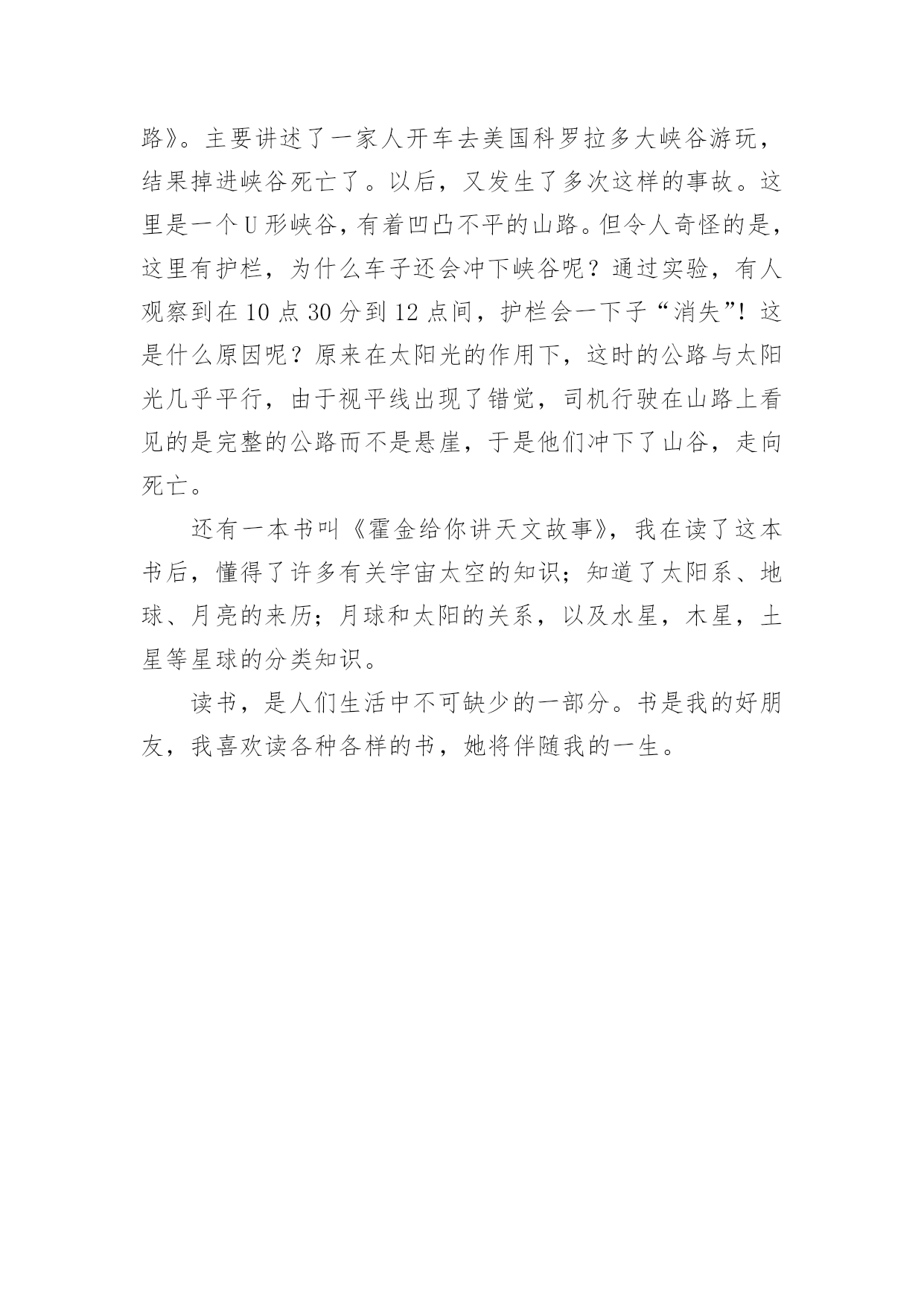 路》。主要讲述了一家人开车去美国科罗拉多大峡谷游玩，结果掉进峡谷死亡了。以后，又发生了多次这样的事故。这里是一个U形峡谷，有着凹凸不平的山路。但令人奇怪的是，这里有护栏，为什么车子还会冲下峡谷呢？通过实验，有人观察到在10点30分到12点间，护栏会一下子“消失”！这是什么原因呢？原来在太阳光的作用下，这时的公路与太阳光几乎平行，由于视平线出现了错觉，司机行驶在山路上看见的是完整的公路而不是悬崖，于是他们冲下了山谷，走向死亡。

还有一本书叫《霍金给你讲天文故事》，我在读了这本书后，懂得了许多有关宇宙太空的知识；知道了太阳系、地球、月亮的来历；月球和太阳的关系，以及水星，木星，土星等星球的分类知识。

读书，是人们生活中不可缺少的一部分。书是我的好朋友，我喜欢读各种各样的书，她将伴随我的一生。